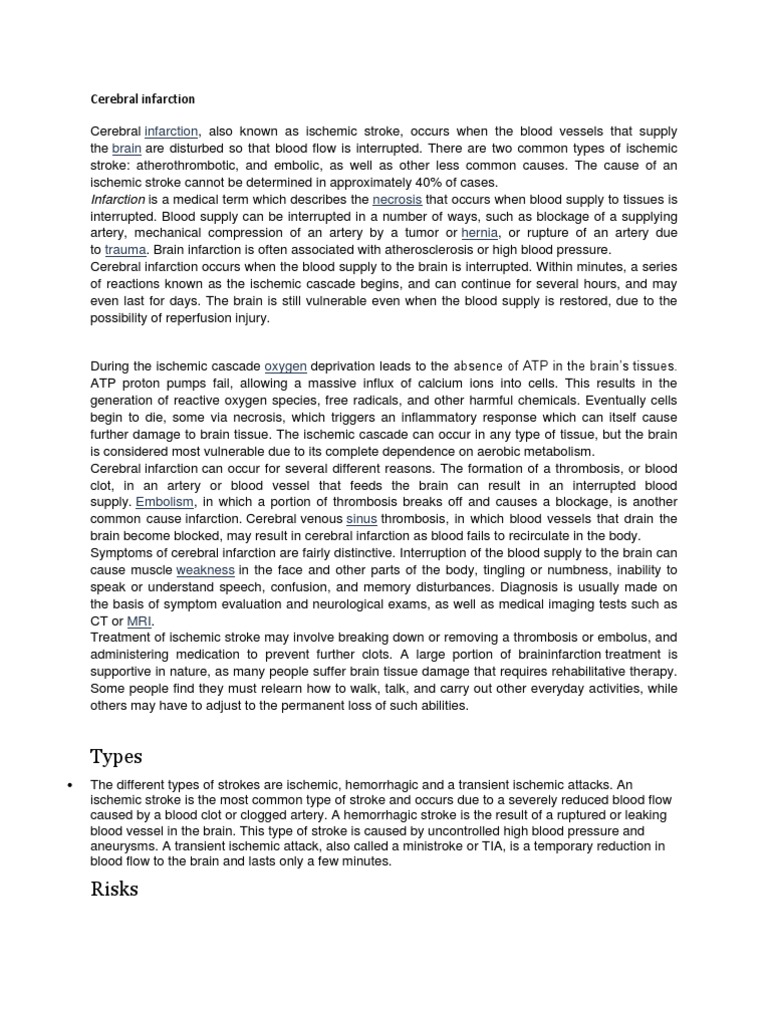 Cerebral infarction

Cerebral infarction, also known as ischemic stroke, occurs when the blood vessels that supply the brain are disturbed so that blood flow is interrupted. There are two common types of ischemic stroke: atherothrombotic, and embolic, as well as other less common causes. The cause of an ischemic stroke cannot be determined in approximately 40% of cases.
Infarction is a medical term which describes the necrosis that occurs when blood supply to tissues is interrupted. Blood supply can be interrupted in a number of ways, such as blockage of a supplying artery, mechanical compression of an artery by a tumor or hernia, or rupture of an artery due to trauma. Brain infarction is often associated with atherosclerosis or high blood pressure.
Cerebral infarction occurs when the blood supply to the brain is interrupted. Within minutes, a series of reactions known as the ischemic cascade begins, and can continue for several hours, and may even last for days. The brain is still vulnerable even when the blood supply is restored, due to the possibility of reperfusion injury.

During the ischemic cascade oxygen deprivation leads to the absence of ATP in the brain's tissues. ATP proton pumps fail, allowing a massive influx of calcium ions into cells. This results in the generation of reactive oxygen species, free radicals, and other harmful chemicals. Eventually cells begin to die, some via necrosis, which triggers an inflammatory response which can itself cause further damage to brain tissue. The ischemic cascade can occur in any type of tissue, but the brain is considered most vulnerable due to its complete dependence on aerobic metabolism.
Cerebral infarction can occur for several different reasons. The formation of a thrombosis, or blood clot, in an artery or blood vessel that feeds the brain can result in an interrupted blood supply. Embolism, in which a portion of thrombosis breaks off and causes a blockage, is another common cause infarction. Cerebral venous sinus thrombosis, in which blood vessels that drain the brain become blocked, may result in cerebral infarction as blood fails to recirculate in the body.
Symptoms of cerebral infarction are fairly distinctive. Interruption of the blood supply to the brain can cause muscle weakness in the face and other parts of the body, tingling or numbness, inability to speak or understand speech, confusion, and memory disturbances. Diagnosis is usually made on the basis of symptom evaluation and neurological exams, as well as medical imaging tests such as CT or MRI.
Treatment of ischemic stroke may involve breaking down or removing a thrombosis or embolus, and administering medication to prevent further clots. A large portion of braininfarction treatment is supportive in nature, as many people suffer brain tissue damage that requires rehabilitative therapy. Some people find they must relearn how to walk, talk, and carry out other everyday activities, while others may have to adjust to the permanent loss of such abilities.

Types

• The different types of strokes are ischemic, hemorrhagic and a transient ischemic attacks. An ischemic stroke is the most common type of stroke and occurs due to a severely reduced blood flow caused by a blood clot or clogged artery. A hemorrhagic stroke is the result of a ruptured or leaking blood vessel in the brain. This type of stroke is caused by uncontrolled high blood pressure and aneurysms. A transient ischemic attack, also called a ministroke or TIA, is a temporary reduction in blood flow to the brain and lasts only a few minutes.

Risks